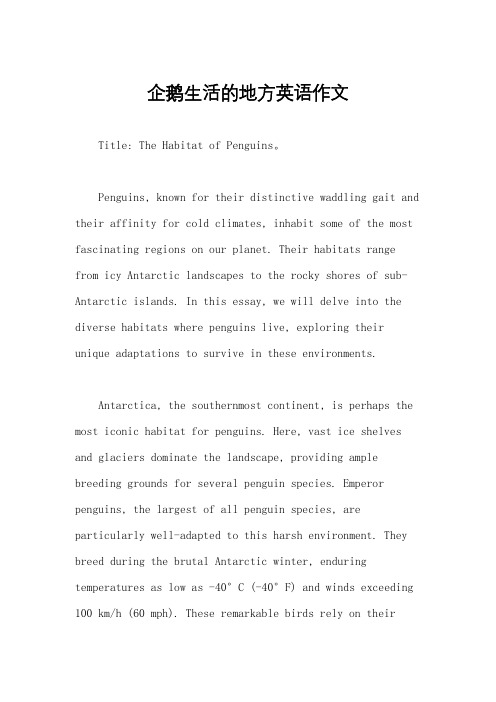 企鹅生活的地方英语作文

Title: The Habitat of Penguins。

Penguins, known for their distinctive waddling gait and their affinity for cold climates, inhabit some of the most fascinating regions on our planet. Their habitats range from icy Antarctic landscapes to the rocky shores of sub-Antarctic islands. In this essay, we will delve into the diverse habitats where penguins live, exploring their unique adaptations to survive in these environments.

Antarctica, the southernmost continent, is perhaps the most iconic habitat for penguins. Here, vast ice shelves and glaciers dominate the landscape, providing ample breeding grounds for several penguin species. Emperor penguins, the largest of all penguin species, are particularly well-adapted to this harsh environment. They breed during the brutal Antarctic winter, enduring temperatures as low as -40° C (-40° F) and winds exceeding 100 km/h (60 mph). These remarkable birds rely on their